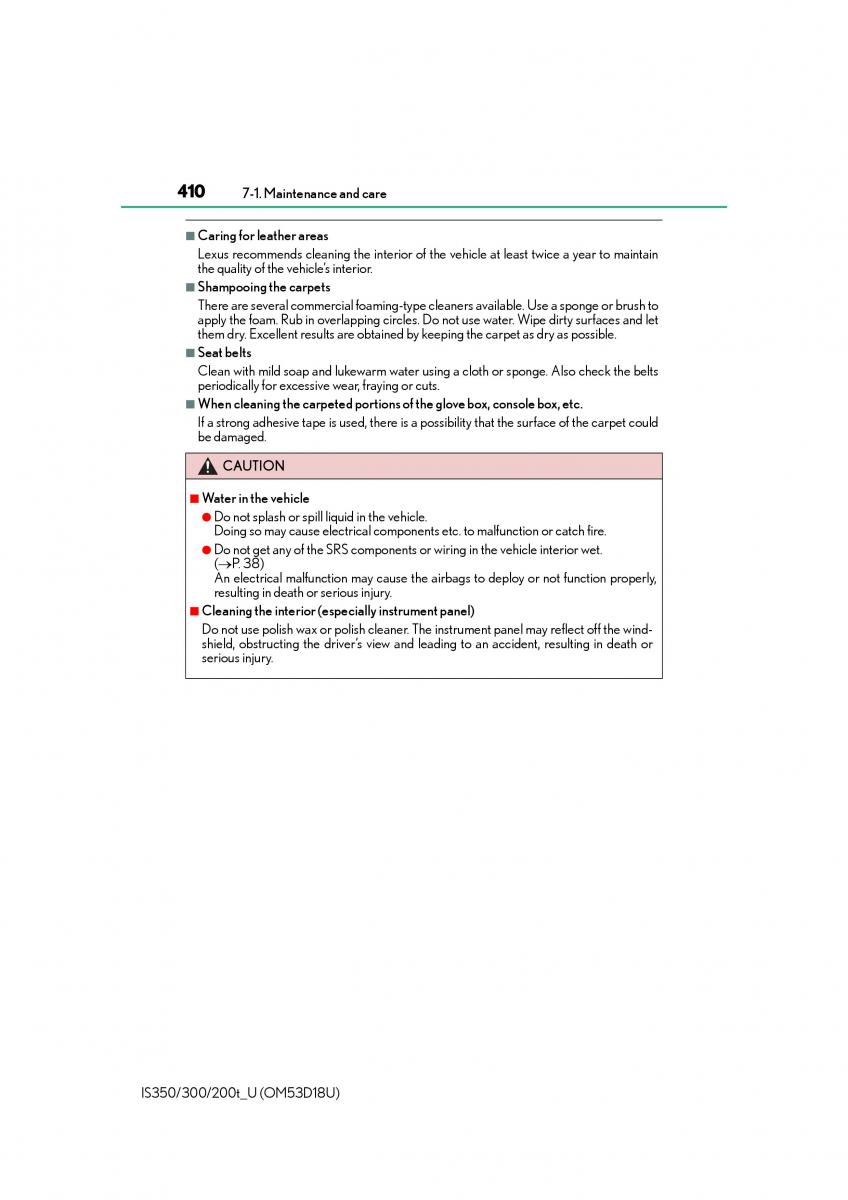 410 7-1. Maintenance and care

■ Caring for leather areas

Lexus recommends cleaning the interior of the vehicle at least twice a year to maintain the quality of the vehicle's interior.

■ Shampooing the carpets

There are several commercial foaming-type cleaners available. Use a sponge or brush to apply the foam. Rub in overlapping circles. Do not use water. Wipe dirty surfaces and let them dry. Excellent results are obtained by keeping the carpet as dry as possible.

■ Seat belts

Clean with mild soap and lukewarm water using a cloth or sponge. Also check the belts periodically for excessive wear, fraying or cuts.

■ When cleaning the carpeted portions of the glove box, console box, etc.

If a strong adhesive tape is used, there is a possibility that the surface of the carpet could be damaged.

CAUTION

■ Water in the vehicle

● Do not splash or spill liquid in the vehicle.
Doing so may cause electrical components etc. to malfunction or catch fire.

● Do not get any of the SRS components or wiring in the vehicle interior wet. (→P. 38)
An electrical malfunction may cause the airbags to deploy or not function properly, resulting in death or serious injury.

■ Cleaning the interior (especially instrument panel)

Do not use polish wax or polish cleaner. The instrument panel may reflect off the windshield, obstructing the driver's view and leading to an accident, resulting in death or serious injury.

IS350/300/200t_U (OM53D18U)